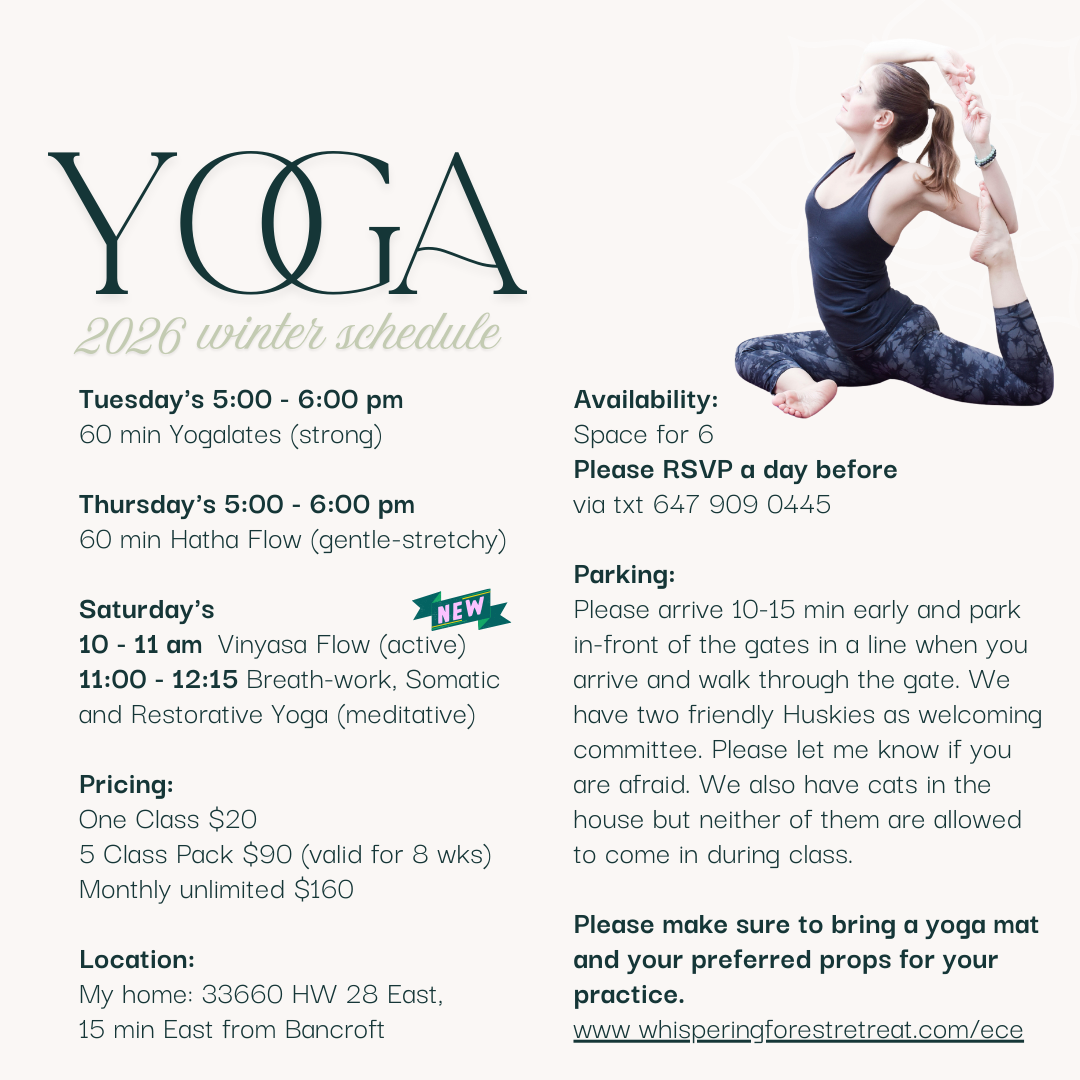 YOGA
2026 winter schedule

Tuesday's 5:00 - 6:00 pm
60 min Yogalates (strong)

Thursday's 5:00 - 6:00 pm
60 min Hatha Flow (gentle-stretchy)

Saturday's
NEW
10 - 11 am Vinyasa Flow (active)
11:00 - 12:15 Breath-work, Somatic and Restorative Yoga (meditative)

Pricing:
One Class $20
5 Class Pack $90 (valid for 8 wks)
Monthly unlimited $160

Location:
My home: 33660 HW 28 East,
15 min East from Bancroft

Availability:
Space for 6
Please RSVP a day before
via txt 647 909 0445

Parking:
Please arrive 10-15 min early and park in-front of the gates in a line when you arrive and walk through the gate. We have two friendly Huskies as welcoming committee. Please let me know if you are afraid. We also have cats in the house but neither of them are allowed to come in during class.

Please make sure to bring a yoga mat and your preferred props for your practice.
www.whisperingforestretreat.com/ece